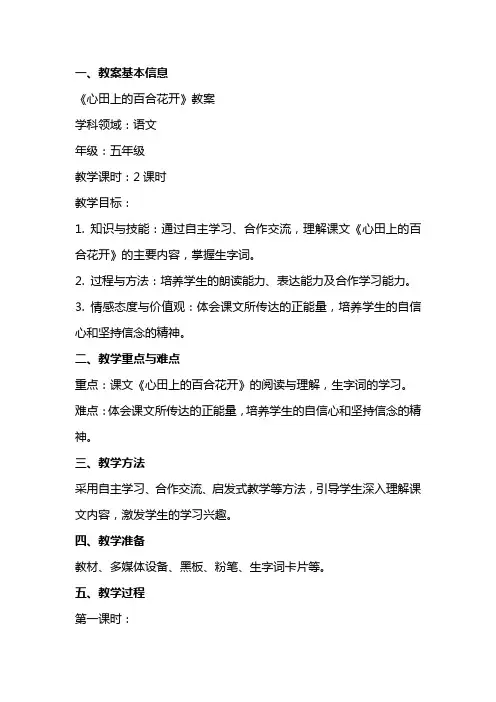 一、教案基本信息

《心田上的百合花开》教案

学科领域：语文

年级：五年级

教学课时：2 课时

教学目标：

1. 知识与技能：通过自主学习、合作交流，理解课文《心田上的百合花开》的主要内容，掌握生字词。

2. 过程与方法：培养学生的朗读能力、表达能力及合作学习能力。

3. 情感态度与价值观：体会课文所传达的正能量，培养学生的自信心和坚持信念的精神。

二、教学重点与难点

重点：课文《心田上的百合花开》的阅读与理解，生字词的学习。

难点：体会课文所传达的正能量，培养学生的自信心和坚持信念的精神。

三、教学方法

采用自主学习、合作交流、启发式教学等方法，引导学生深入理解课文内容，激发学生的学习兴趣。

四、教学准备

教材、多媒体设备、黑板、粉笔、生字词卡片等。

五、教学过程

第一课时：